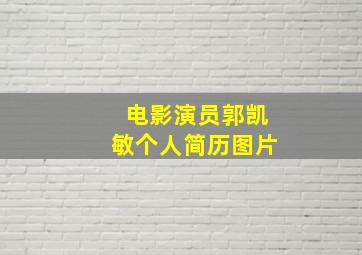 电影演员郭凯敏个人简历图片